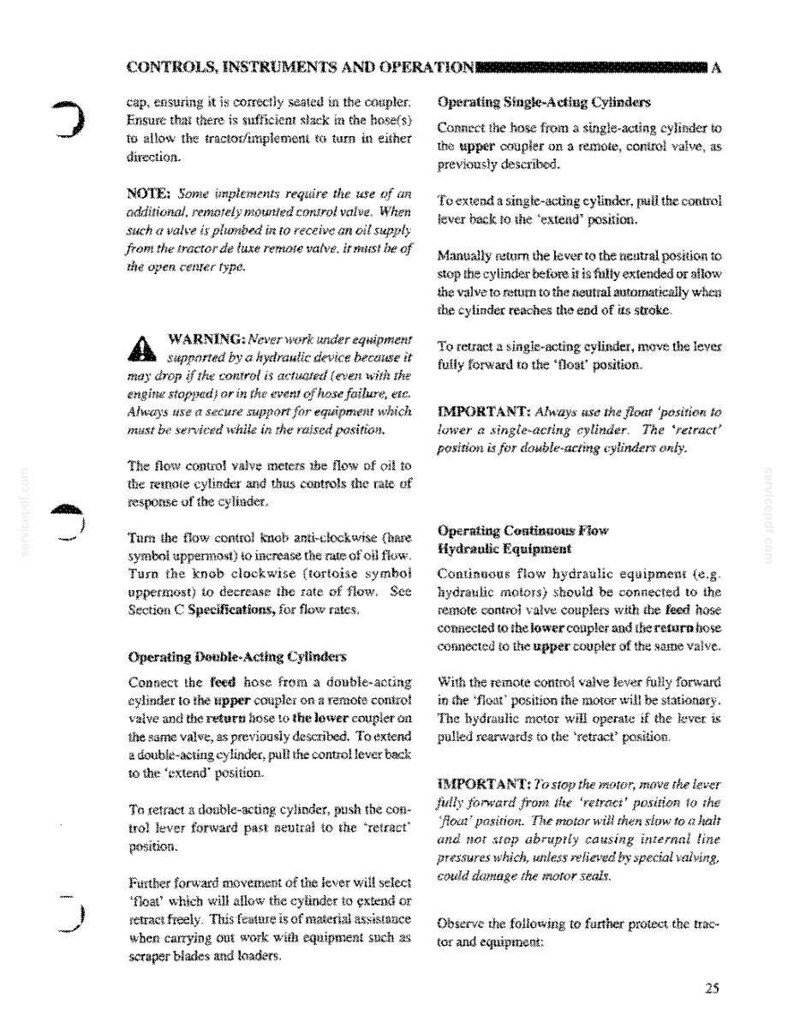 CONTROLS, INSTRUMENTS AND OPERATION A

cap, ensuring it is correctly seated in the coupler. Ensure that there is sufficient slack in the hose(s) to allow the tractor/implement to turn in either direction.

NOTE: Some implements require the use of an additional, remotely mounted control valve. When such a valve is plumbed in to receive an oil supply from the tractor de luxe remote valve, it must be of the open center type.

WARNING: Never work under equipment supported by a hydraulic device because it may drop if the control is actuated (even with the engine stopped) or in the event of hose failure, etc. Always use a secure support for equipment which must be serviced while in the raised position.

The flow control valve meters the flow of oil to the remote cylinder and thus controls the rate of response of the cylinder.

Turn the flow control knob anti-clockwise (hare symbol uppermost) to increase the rate of oil flow. Turn the knob clockwise (tortoise symbol uppermost) to decrease the rate of flow. See Section C Specifications, for flow rates.

Operating Double-Acting Cylinders

Connect the feed hose from a double-acting cylinder to the upper coupler on a remote control valve and the return hose to the lower coupler on the same valve, as previously described. To extend a double-acting cylinder, pull the control lever back to the 'extend' position.

To retract a double-acting cylinder, push the control lever forward past neutral to the 'retract' position.

Further forward movement of the lever will select 'float' which will allow the cylinder to extend or retract freely. This feature is of material assistance when carrying out work with equipment such as scraper blades and loaders.

Operating Single-Acting Cylinders

Connect the hose from a single-acting cylinder to the upper coupler on a remote, control valve, as previously described.

To extend a single-acting cylinder, pull the control lever back to the 'extend' position.

Manually return the lever to the neutral position to stop the cylinder before it is fully extended or allow the valve to return to the neutral automatically when the cylinder reaches the end of its stroke.

To retract a single-acting cylinder, move the lever fully forward to the 'float' position.

IMPORTANT: Always use the float 'position to lower a single-acting cylinder. The 'retract' position is for double-acting cylinders only.

Operating Continuous Flow Hydraulic Equipment

Continuous flow hydraulic equipment (e.g. hydraulic motors) should be connected to the remote control valve couplers with the feed hose connected to the lower coupler and the return hose connected to the upper coupler of the same valve.

With the remote control valve lever fully forward in the 'float' position the motor will be stationary. The hydraulic motor will operate if the lever is pulled rearwards to the 'retract' position.

IMPORTANT: To stop the motor, move the lever fully forward from the 'retract' position to the 'float' position. The motor will then slow to a halt and not stop abruptly causing internal line pressures which, unless relieved by special valving, could damage the motor seals.

Observe the following to further protect the tractor and equipment:

25

servicepdf.com